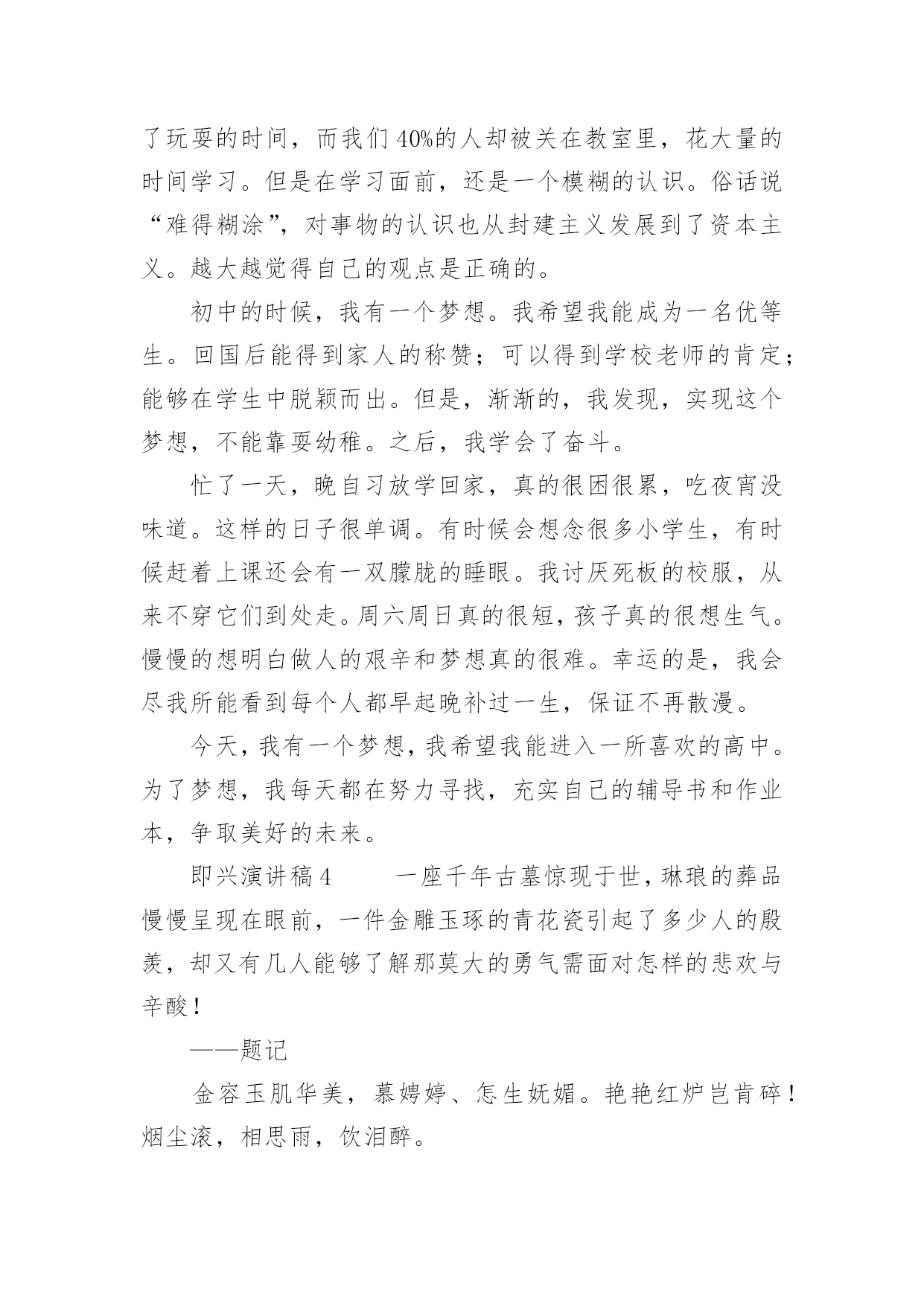 了玩耍的时间，而我们40%的人却被关在教室里，花大量的时间学习。但是在学习面前，还是一个模糊的认识。俗话说“难得糊涂”，对事物的认识也从封建主义发展到了资本主义。越大越觉得自己的观点是正确的。

初中的时候，我有一个梦想。我希望我能成为一名优等生。回国后能得到家人的称赞；可以得到学校老师的肯定；能够在学生中脱颖而出。但是，渐渐的，我发现，实现这个梦想，不能靠耍幼稚。之后，我学会了奋斗。

忙了一天，晚自习放学回家，真的很困很累，吃夜宵没味道。这样的日子很单调。有时候会想念很多小学生，有时候赶着上课还会有一双朦胧的睡眼。我讨厌死板的校服，从来不穿它们到处走。周六周日真的很短，孩子真的很想生气。慢慢的想明白做人的艰辛和梦想真的很难。幸运的是，我会尽我所能看到每个人都早起晚补过一生，保证不再散漫。

今天，我有一个梦想，我希望我能进入一所喜欢的高中。为了梦想，我每天都在努力寻找，充实自己的辅导书和作业本，争取美好的未来。

即兴演讲稿4　　一座千年古墓惊现于世，琳琅的葬品慢慢呈现在眼前，一件金雕玉琢的青花瓷引起了多少人的殷羡，却又有几人能够了解那莫大的勇气需面对怎样的悲欢与辛酸！

——题记

金容玉肌华美，慕娉婷、怎生妩媚。艳艳红炉岂肯碎！烟尘滚，相思雨，饮泪醉。